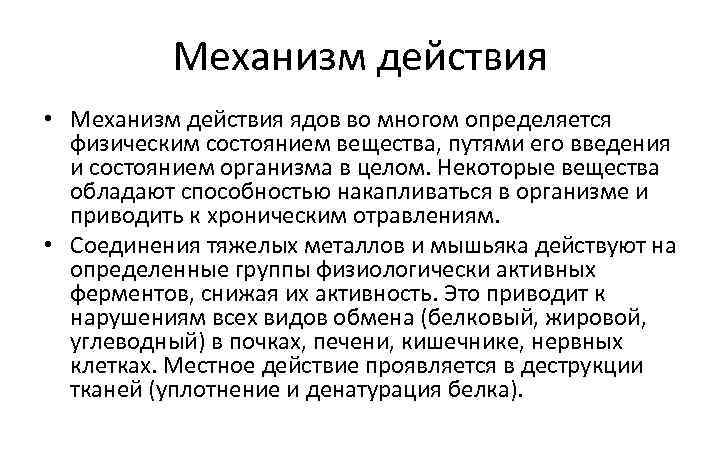 Механизм действия

• Механизм действия ядов во многом определяется физическим состоянием вещества, путями его введения и состоянием организма в целом. Некоторые вещества обладают способностью накапливаться в организме и приводить к хроническим отравлениям.

• Соединения тяжелых металлов и мышьяка действуют на определенные группы физиологически активных ферментов, снижая их активность. Это приводит к нарушениям всех видов обмена (белковый, жировой, углеводный) в почках, печени, кишечнике, нервных клетках. Местное действие проявляется в деструкции тканей (уплотнение и денатурация белка).